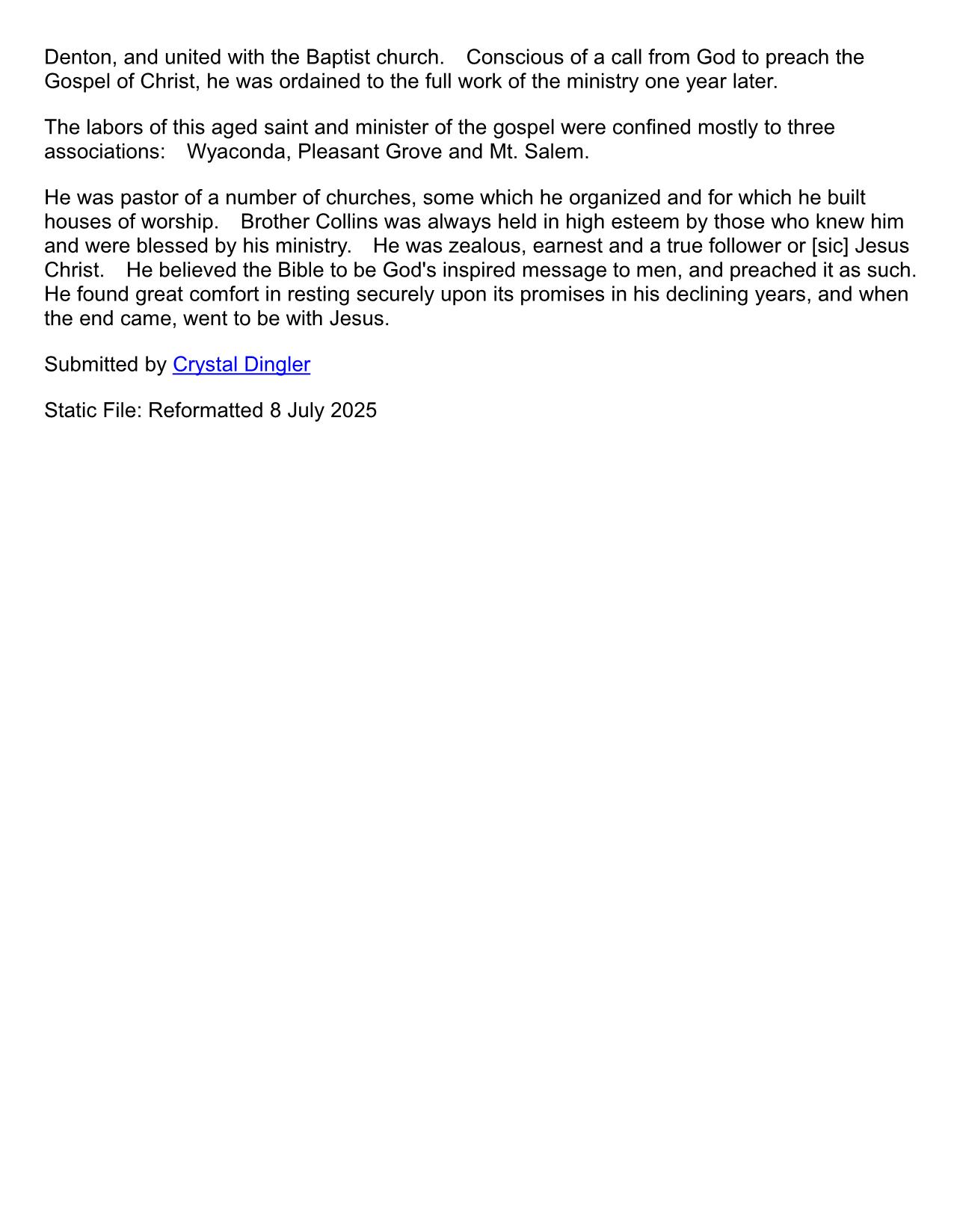 Denton, and united with the Baptist church. Conscious of a call from God to preach the Gospel of Christ, he was ordained to the full work of the ministry one year later.

The labors of this aged saint and minister of the gospel were confined mostly to three associations: Wyaconda, Pleasant Grove and Mt. Salem.

He was pastor of a number of churches, some which he organized and for which he built houses of worship. Brother Collins was always held in high esteem by those who knew him and were blessed by his ministry. He was zealous, earnest and a true follower or [sic] Jesus Christ. He believed the Bible to be God's inspired message to men, and preached it as such. He found great comfort in resting securely upon its promises in his declining years, and when the end came, went to be with Jesus.

Submitted by Crystal Dingler

Static File: Reformatted 8 July 2025